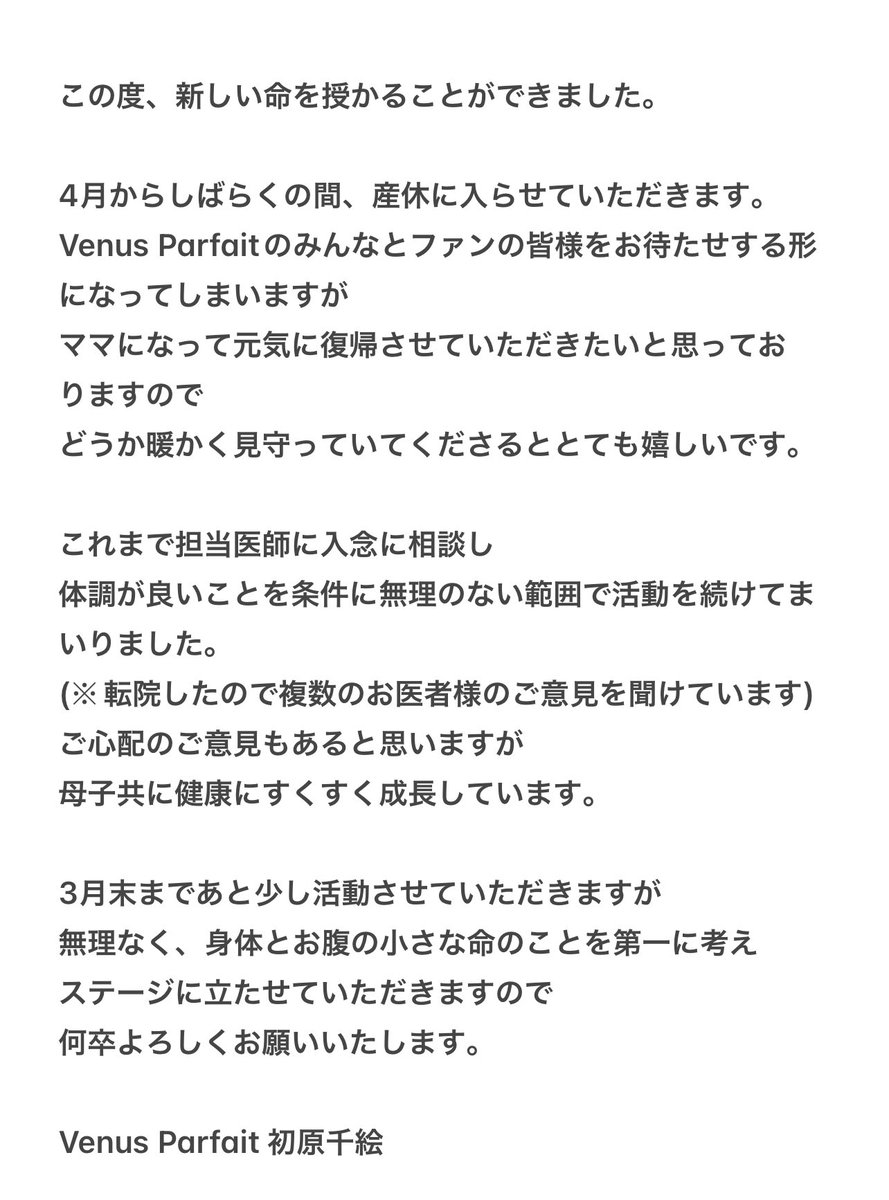 この度、新しい命を授かることができました。

4月からしばらくの間、産休に入らせていただきます。
Venus Parfaitのみんなとファンの皆様をお待たせする形になってしまいますが
ママになって元気に復帰させていただきたいと思っておりますので
どうか暖かく見守っていてくださるととても嬉しいです。

これまで担当医師に入念に相談し
体調が良いことを条件に無理のない範囲で活動を続けてまいりました。
(※ 転院したので複数のお医者様のご意見を聞けています)
ご心配のご意見もあると思いますが
母子共に健康にすくすく成長しています。

3月末まであと少し活動させていただきますが
無理なく、身体とお腹の小さな命のことを第一に考え
ステージに立たせていただきますので
何卒よろしくお願いいたします。

Venus Parfait 初原千絵